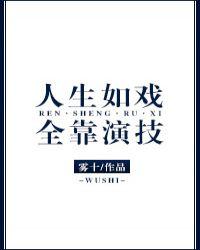 人生如戏
REN · SHENG · RU · XI
全靠演技

雾十/作品
-WUSHI-